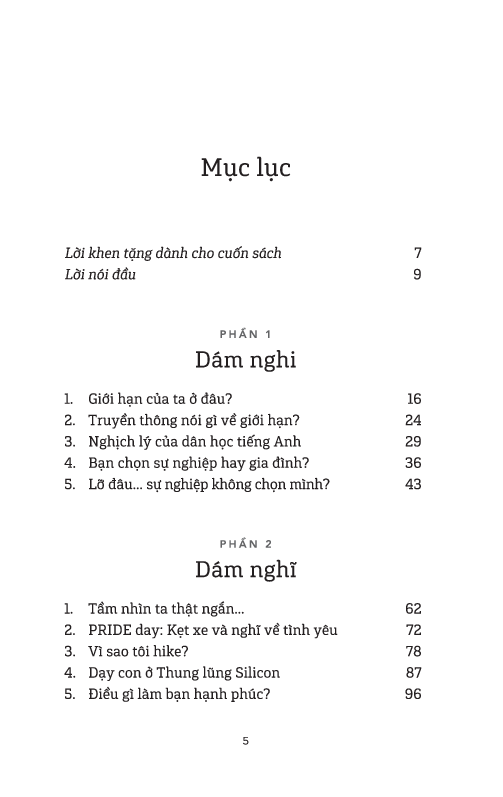 Mục lục

Lời khen tặng dành cho cuốn sách 7
Lời nói đầu 9

PHẦN 1
Dám nghi

1. Giới hạn của ta ở đâu? 16
2. Truyền thông nói gì về giới hạn? 24
3. Nghịch lý của dân học tiếng Anh 29
4. Bạn chọn sự nghiệp hay gia đình? 36
5. Lỡ đâu... sự nghiệp không chọn mình? 43

PHẦN 2
Dám nghĩ

1. Tầm nhìn ta thật ngắn... 62
2. PRIDE day: Kẹt xe và nghĩ về tình yêu 72
3. Vì sao tôi hike? 78
4. Dạy con ở Thung lũng Silicon 87
5. Điều gì làm bạn hạnh phúc? 96

5